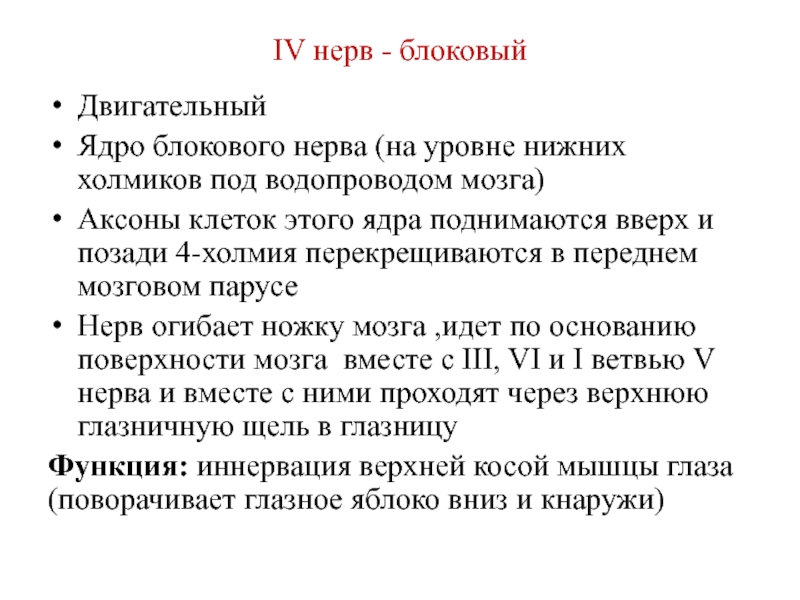 IV нерв - блоковый

• Двигательный
• Ядро блокового нерва (на уровне нижних холмиков под водопроводом мозга)
• Аксоны клеток этого ядра поднимаются вверх и позади 4-холмия перекрещиваются в переднем мозговом парусе
• Нерв огибает ножку мозга ,идет по основанию поверхности мозга вместе с III, VI и I ветвью V нерва и вместе с ними проходят через верхнюю глазничную щель в глазницу

Функция: иннервация верхней косой мышцы глаза (поворачивает глазное яблоко вниз и кнаружи)